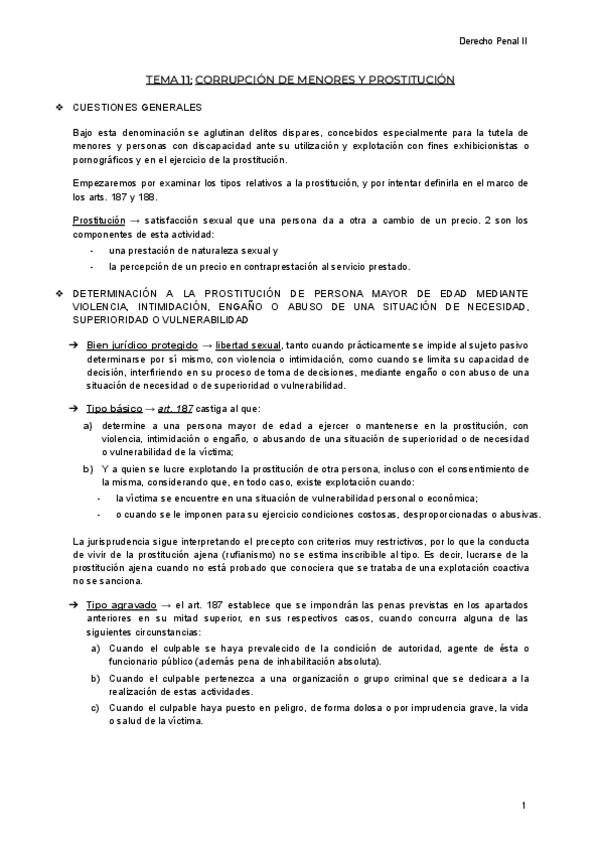 Derecho Penal II

TEMA 11: CORRUPCIÓN DE MENORES Y PROSTITUCIÓN

❖ CUESTIONES GENERALES

Bajo esta denominación se aglutinan delitos dispares, concebidos especialmente para la tutela de menores y personas con discapacidad ante su utilización y explotación con fines exhibicionistas o pornográficos y en el ejercicio de la prostitución.

Empezaremos por examinar los tipos relativos a la prostitución, y por intentar definirla en el marco de los arts. 187 y 188.

Prostitución → satisfacción sexual que una persona da a otra a cambio de un precio. 2 son los componentes de esta actividad:
- una prestación de naturaleza sexual y
- la percepción de un precio en contraprestación al servicio prestado.

❖ DETERMINACIÓN A LA PROSTITUCIÓN DE PERSONA MAYOR DE EDAD MEDIANTE VIOLENCIA, INTIMIDACIÓN, ENGAÑO O ABUSO DE UNA SITUACIÓN DE NECESIDAD, SUPERIORIDAD O VULNERABILIDAD

➔ Bien jurídico protegido → libertad sexual, tanto cuando prácticamente se impide al sujeto pasivo determinarse por sí mismo, con violencia o intimidación, como cuando se limita su capacidad de decisión, interfiriendo en su proceso de toma de decisiones, mediante engaño o con abuso de una situación de necesidad o de superioridad o vulnerabilidad.

➔ Tipo básico → art. 187 castiga al que:
a) determine a una persona mayor de edad a ejercer o mantenerse en la prostitución, con violencia, intimidación o engaño, o abusando de una situación de superioridad o de necesidad o vulnerabilidad de la víctima;
b) Y a quien se lucre explotando la prostitución de otra persona, incluso con el consentimiento de la misma, considerando que, en todo caso, existe explotación cuando:
- la víctima se encuentre en una situación de vulnerabilidad personal o económica;
- o cuando se le imponen para su ejercicio condiciones costosas, desproporcionadas o abusivas.

La jurisprudencia sigue interpretando el precepto con criterios muy restrictivos, por lo que la conducta de vivir de la prostitución ajena (rufianismo) no se estima inscribible al tipo. Es decir, lucrarse de la prostitución ajena cuando no está probado que conociera que se trataba de una explotación coactiva no se sanciona.

➔ Tipo agravado → el art. 187 establece que se impondrán las penas previstas en los apartados anteriores en su mitad superior, en sus respectivos casos, cuando concurra alguna de las siguientes circunstancias:
a) Cuando el culpable se haya prevalecido de la condición de autoridad, agente de ésta o funcionario público (además pena de inhabilitación absoluta).
b) Cuando el culpable pertenezca a una organización o grupo criminal que se dedicara a la realización de estas actividades.
c) Cuando el culpable haya puesto en peligro, de forma dolosa o por imprudencia grave, la vida o salud de la víctima.

1